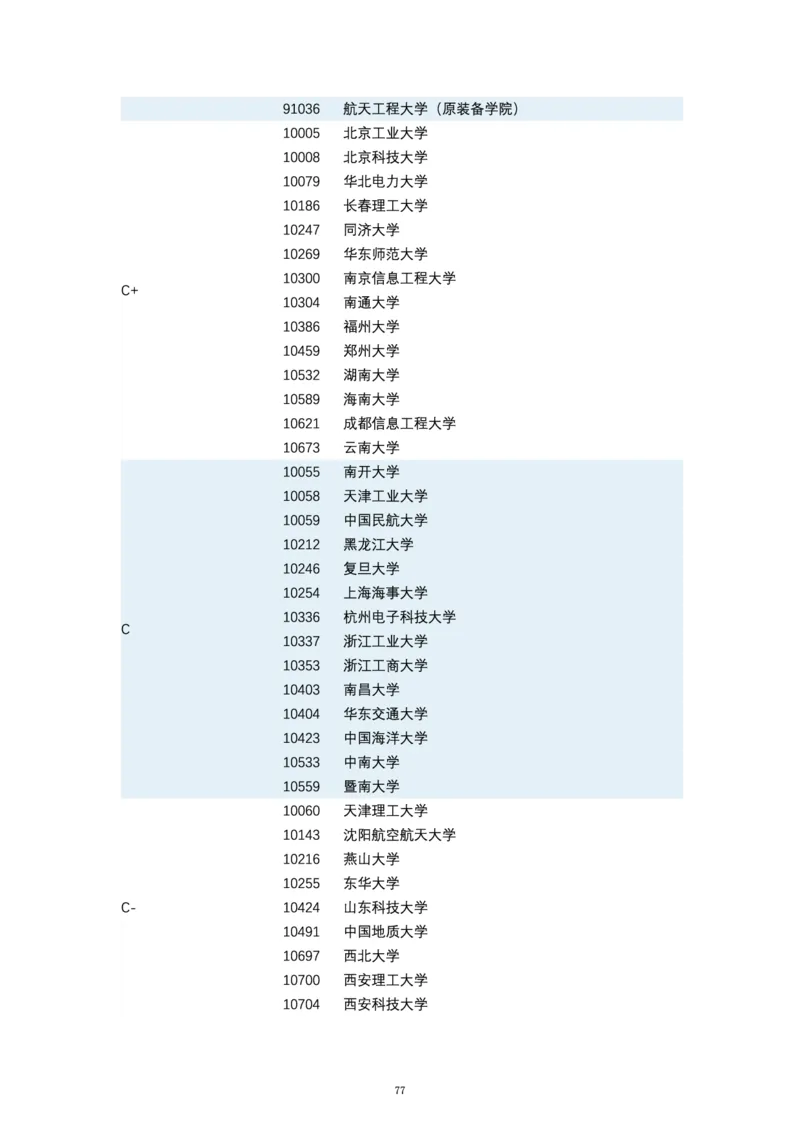 | | | |
|---|---|---|
| | 91036 | 航天工程大学（原装备学院） |
| C+ | 10005 | 北京工业大学 |
| | 10008 | 北京科技大学 |
| | 10079 | 华北电力大学 |
| | 10186 | 长春理工大学 |
| | 10247 | 同济大学 |
| | 10269 | 华东师范大学 |
| | 10300 | 南京信息工程大学 |
| | 10304 | 南通大学 |
| | 10386 | 福州大学 |
| | 10459 | 郑州大学 |
| | 10532 | 湖南大学 |
| | 10589 | 海南大学 |
| | 10621 | 成都信息工程大学 |
| | 10673 | 云南大学 |
| C | 10055 | 南开大学 |
| | 10058 | 天津工业大学 |
| | 10059 | 中国民航大学 |
| | 10212 | 黑龙江大学 |
| | 10246 | 复旦大学 |
| | 10254 | 上海海事大学 |
| | 10336 | 杭州电子科技大学 |
| | 10337 | 浙江工业大学 |
| | 10353 | 浙江工商大学 |
| | 10403 | 南昌大学 |
| | 10404 | 华东交通大学 |
| | 10423 | 中国海洋大学 |
| | 10533 | 中南大学 |
| | 10559 | 暨南大学 |
| C- | 10060 | 天津理工大学 |
| | 10143 | 沈阳航空航天大学 |
| | 10216 | 燕山大学 |
| | 10255 | 东华大学 |
| | 10424 | 山东科技大学 |
| | 10491 | 中国地质大学 |
| | 10697 | 西北大学 |
| | 10700 | 西安理工大学 |
| | 10704 | 西安科技大学 |

77